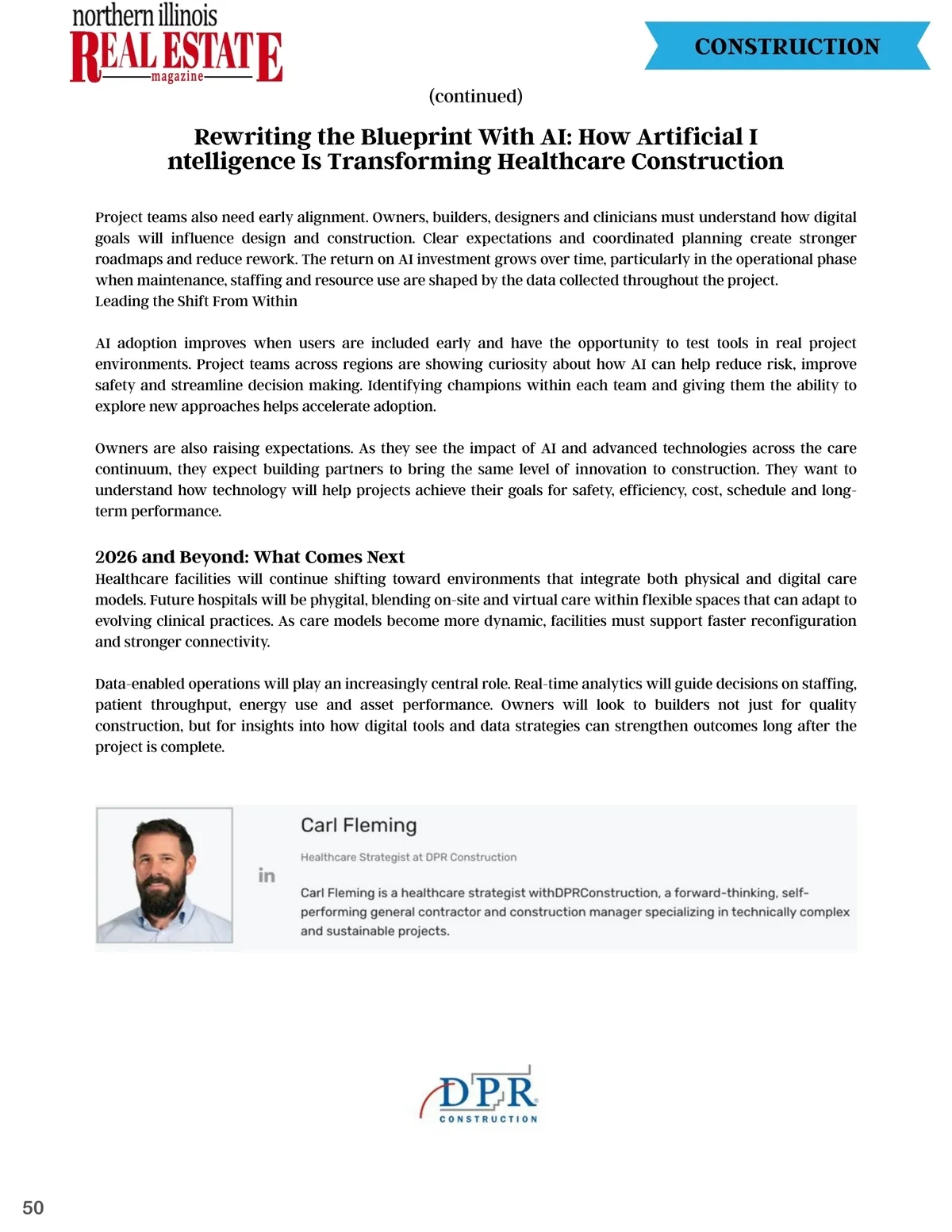 northern illinois
REAL ESTATE
magazine

CONSTRUCTION

(continued)

Rewriting the Blueprint With AI: How Artificial I ntelligence Is Transforming Healthcare Construction

Project teams also need early alignment. Owners, builders, designers and clinicians must understand how digital goals will influence design and construction. Clear expectations and coordinated planning create stronger roadmaps and reduce rework. The return on AI investment grows over time, particularly in the operational phase when maintenance, staffing and resource use are shaped by the data collected throughout the project.
Leading the Shift From Within

AI adoption improves when users are included early and have the opportunity to test tools in real project environments. Project teams across regions are showing curiosity about how AI can help reduce risk, improve safety and streamline decision making. Identifying champions within each team and giving them the ability to explore new approaches helps accelerate adoption.

Owners are also raising expectations. As they see the impact of AI and advanced technologies across the care continuum, they expect building partners to bring the same level of innovation to construction. They want to understand how technology will help projects achieve their goals for safety, efficiency, cost, schedule and long-term performance.

2026 and Beyond: What Comes Next
Healthcare facilities will continue shifting toward environments that integrate both physical and digital care models. Future hospitals will be phygital, blending on-site and virtual care within flexible spaces that can adapt to evolving clinical practices. As care models become more dynamic, facilities must support faster reconfiguration and stronger connectivity.

Data-enabled operations will play an increasingly central role. Real-time analytics will guide decisions on staffing, patient throughput, energy use and asset performance. Owners will look to builders not just for quality construction, but for insights into how digital tools and data strategies can strengthen outcomes long after the project is complete.

Carl Fleming

Healthcare Strategist at DPR Construction

in

Carl Fleming is a healthcare strategist withDPRConstruction, a forward-thinking, self-performing general contractor and construction manager specializing in technically complex and sustainable projects.

DPR
CONSTRUCTION

50